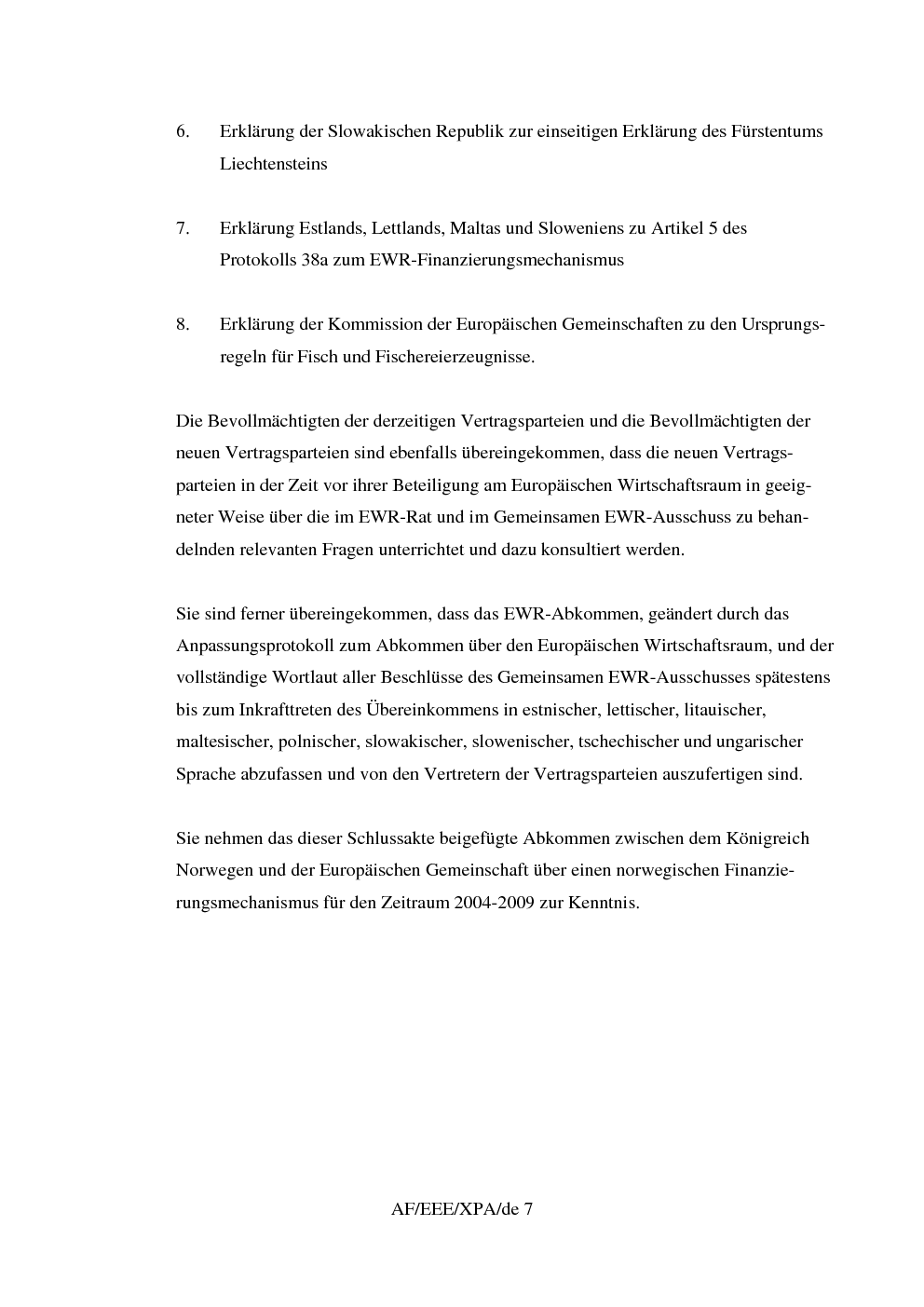 6. Erklärung der Slowakischen Republik zur einseitigen Erklärung des Fürstentums Liechtensteins

7. Erklärung Estlands, Lettlands, Maltas und Sloweniens zu Artikel 5 des Protokolls 38a zum EWR-Finanzierungsmechanismus

8. Erklärung der Kommission der Europäischen Gemeinschaften zu den Ursprungsregeln für Fisch und Fischereierzeugnisse.

Die Bevollmächtigten der derzeitigen Vertragsparteien und die Bevollmächtigten der neuen Vertragsparteien sind ebenfalls übereingekommen, dass die neuen Vertragsparteien in der Zeit vor ihrer Beteiligung am Europäischen Wirtschaftsraum in geeigneter Weise über die im EWR-Rat und im Gemeinsamen EWR-Ausschuss zu behandelnden relevanten Fragen unterrichtet und dazu konsultiert werden.

Sie sind ferner übereingekommen, dass das EWR-Abkommen, geändert durch das Anpassungsprotokoll zum Abkommen über den Europäischen Wirtschaftsraum, und der vollständige Wortlaut aller Beschlüsse des Gemeinsamen EWR-Ausschusses spätestens bis zum Inkrafttreten des Übereinkommens in estnischer, lettischer, litauischer, maltesischer, polnischer, slowakischer, slowenischer, tschechischer und ungarischer Sprache abzufassen und von den Vertretern der Vertragsparteien auszufertigen sind.

Sie nehmen das dieser Schlussakte beigefügte Abkommen zwischen dem Königreich Norwegen und der Europäischen Gemeinschaft über einen norwegischen Finanzierungsmechanismus für den Zeitraum 2004-2009 zur Kenntnis.

AF/EEE/XPA/de 7